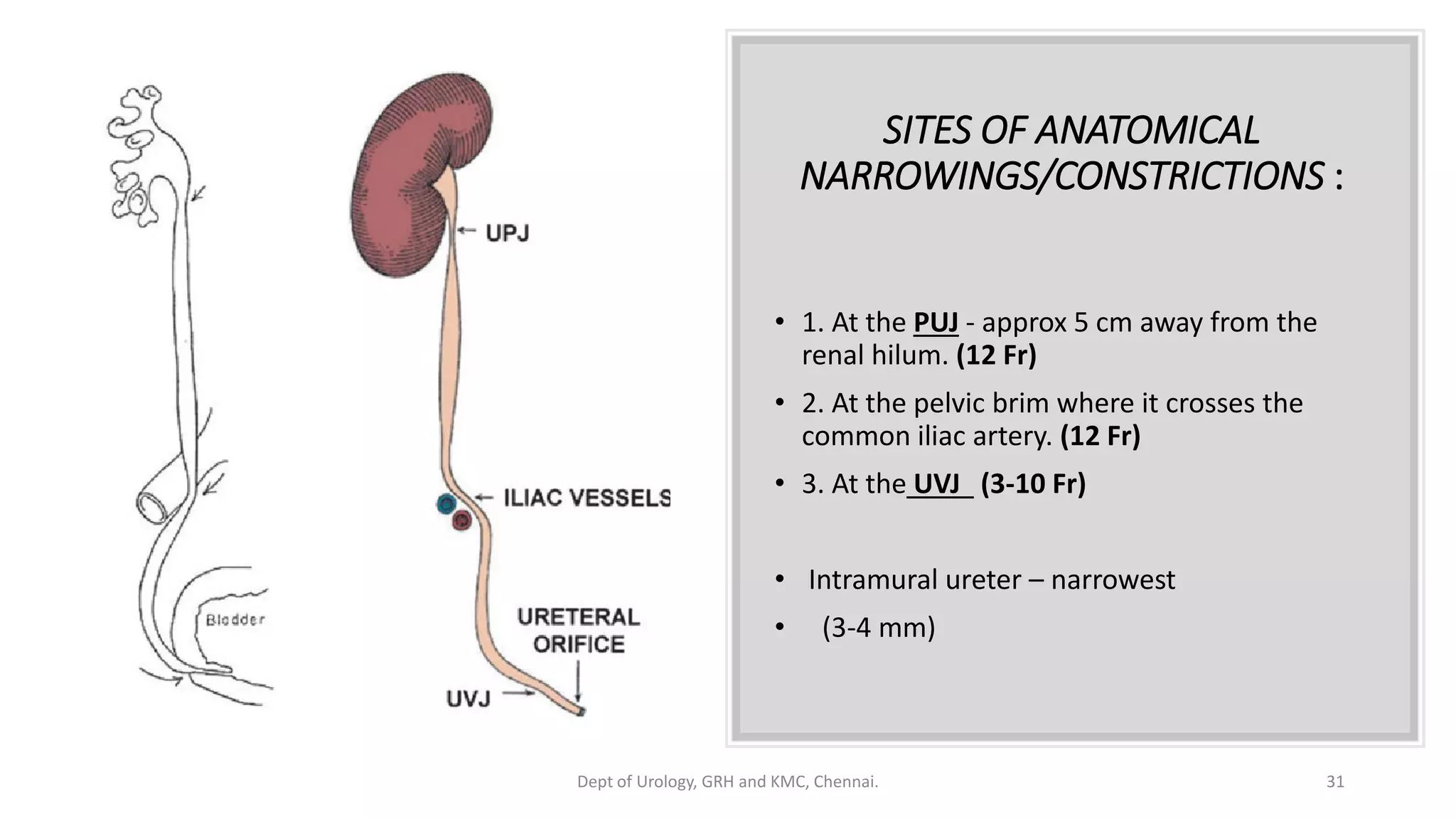 Bladder

UPJ

ILIAC VESSELS

URETERAL ORIFICE

UVJ

SITES OF ANATOMICAL NARROWINGS/CONSTRICTIONS :

• 1. At the PUJ - approx 5 cm away from the renal hilum. (12 Fr)

• 2. At the pelvic brim where it crosses the common iliac artery. (12 Fr)

• 3. At the UVJ (3-10 Fr)

• Intramural ureter – narrowest

• (3-4 mm)

Dept of Urology, GRH and KMC, Chennai.

31